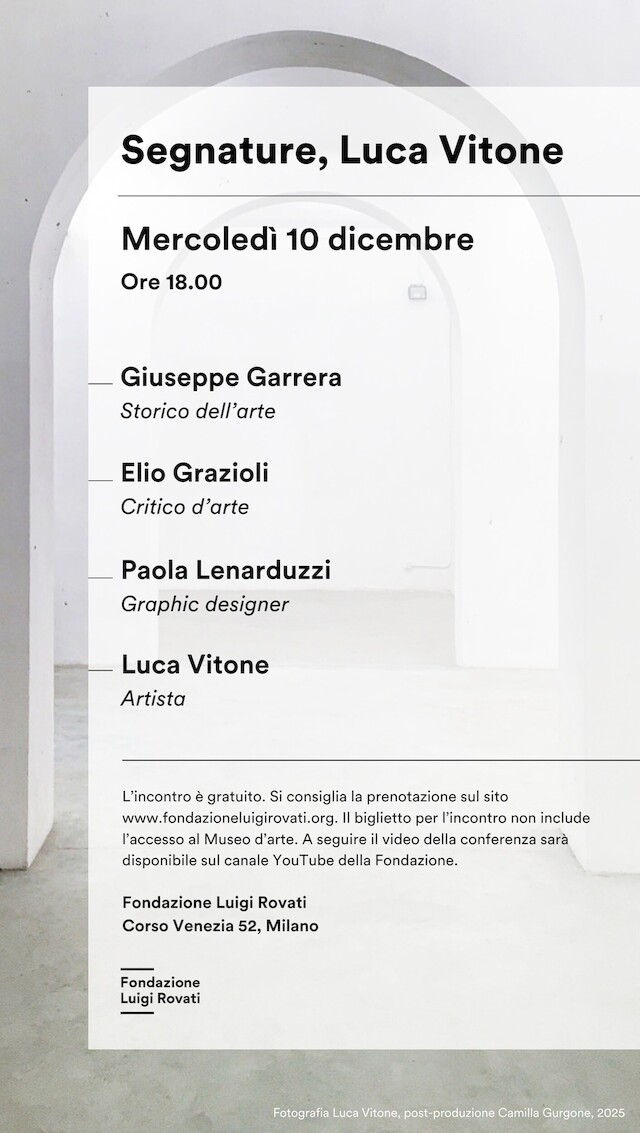 Segnature, Luca Vitone

Mercoledì 10 dicembre

Ore 18.00

Giuseppe Garrera
Storico dell'arte

Elio Grazioli
Critico d'arte

Paola Lenarduzzi
Graphic designer

Luca Vitone
Artista

L'incontro è gratuito. Si consiglia la prenotazione sul sito www.fondazioneluigirovati.org. Il biglietto per l'incontro non include l'accesso al Museo d'arte. A seguire il video della conferenza sarà disponibile sul canale YouTube della Fondazione.

Fondazione Luigi Rovati
Corso Venezia 52, Milano

Fondazione
Luigi Rovati

Fotografia Luca Vitone, post-produzione Camilla Gurgone, 2025